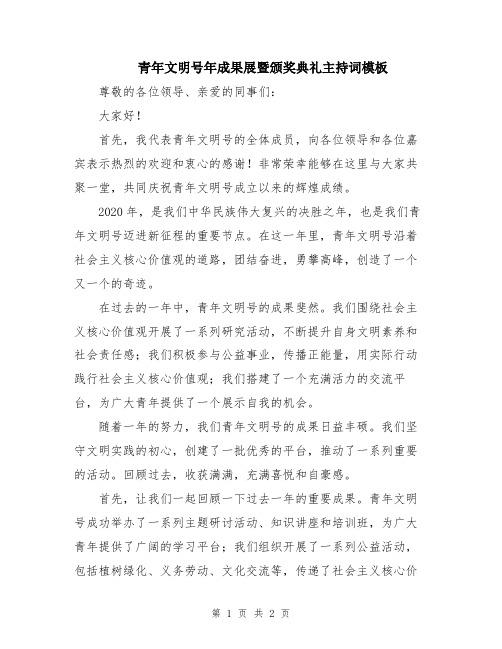 青年文明号年成果展暨颁奖典礼主持词模板

尊敬的各位领导、亲爱的同事们：

大家好！

首先，我代表青年文明号的全体成员，向各位领导和各位嘉宾表示热烈的欢迎和衷心的感谢！非常荣幸能够在这里与大家共聚一堂，共同庆祝青年文明号成立以来的辉煌成绩。

2020 年，是我们中华民族伟大复兴的决胜之年，也是我们青年文明号迈进新征程的重要节点。在这一年里，青年文明号沿着社会主义核心价值观的道路，团结奋进，勇攀高峰，创造了一个又一个的奇迹。

在过去的一年中，青年文明号的成果斐然。我们围绕社会主义核心价值观开展了一系列研究活动，不断提升自身文明素养和社会责任感；我们积极参与公益事业，传播正能量，用实际行动践行社会主义核心价值观；我们搭建了一个充满活力的交流平台，为广大青年提供了一个展示自我的机会。

随着一年的努力，我们青年文明号的成果日益丰硕。我们坚守文明实践的初心，创建了一批优秀的平台，推动了一系列重要的活动。回顾过去，收获满满，充满喜悦和自豪感。

首先，让我们一起回顾一下过去一年的重要成果。青年文明号成功举办了一系列主题研讨活动、知识讲座和培训班，为广大青年提供了广阔的学习平台；我们组织开展了一系列公益活动，包括植树绿化、义务劳动、文化交流等，传递了社会主义核心价

第 1 页 共 2 页